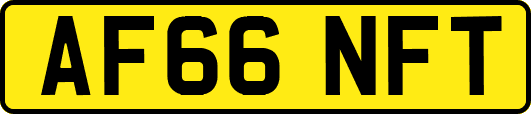 AF66 NFT